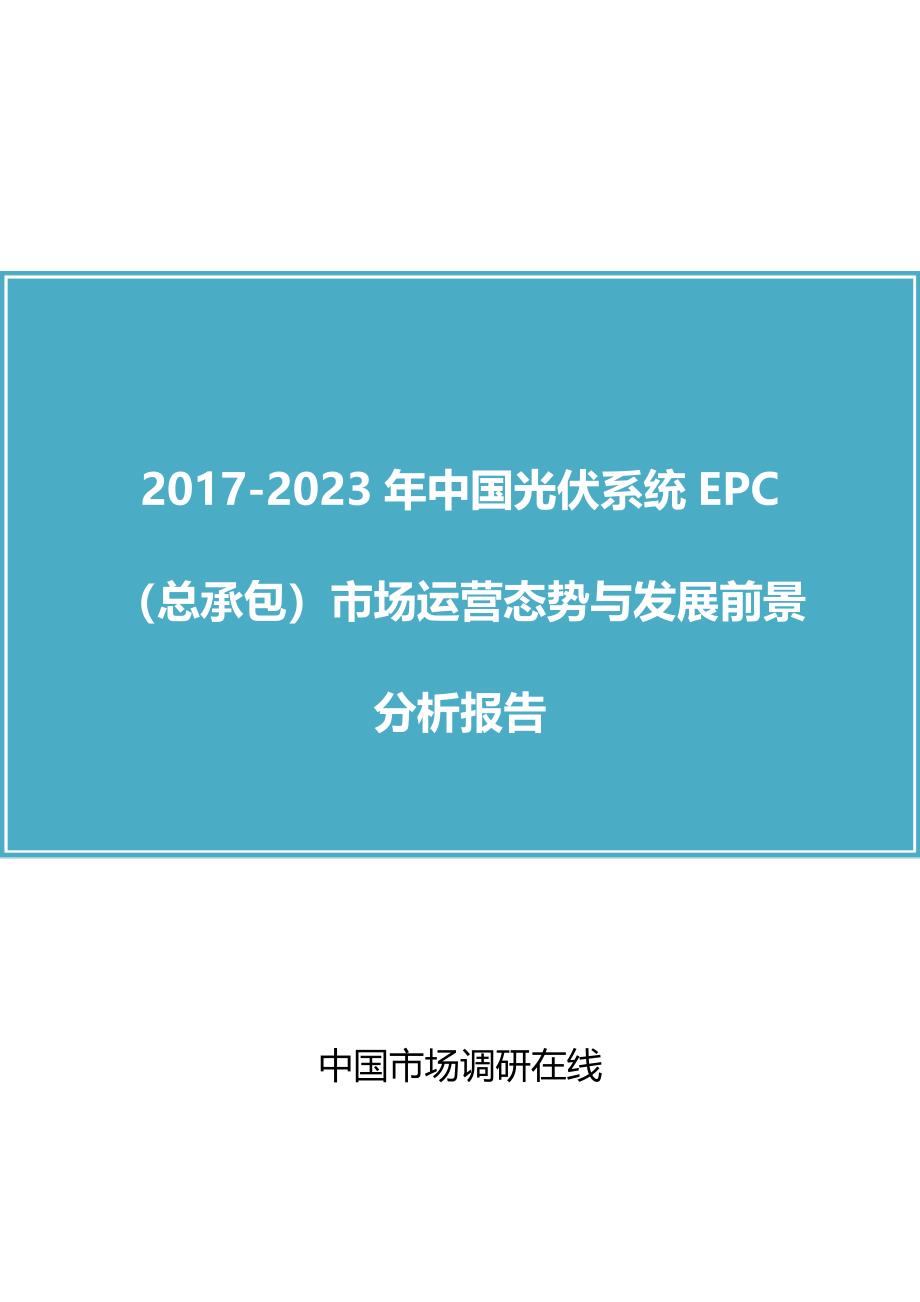 2017-2023 年中国光伏系统 EPC（总承包）市场运营态势与发展前景分析报告

中国市场调研在线